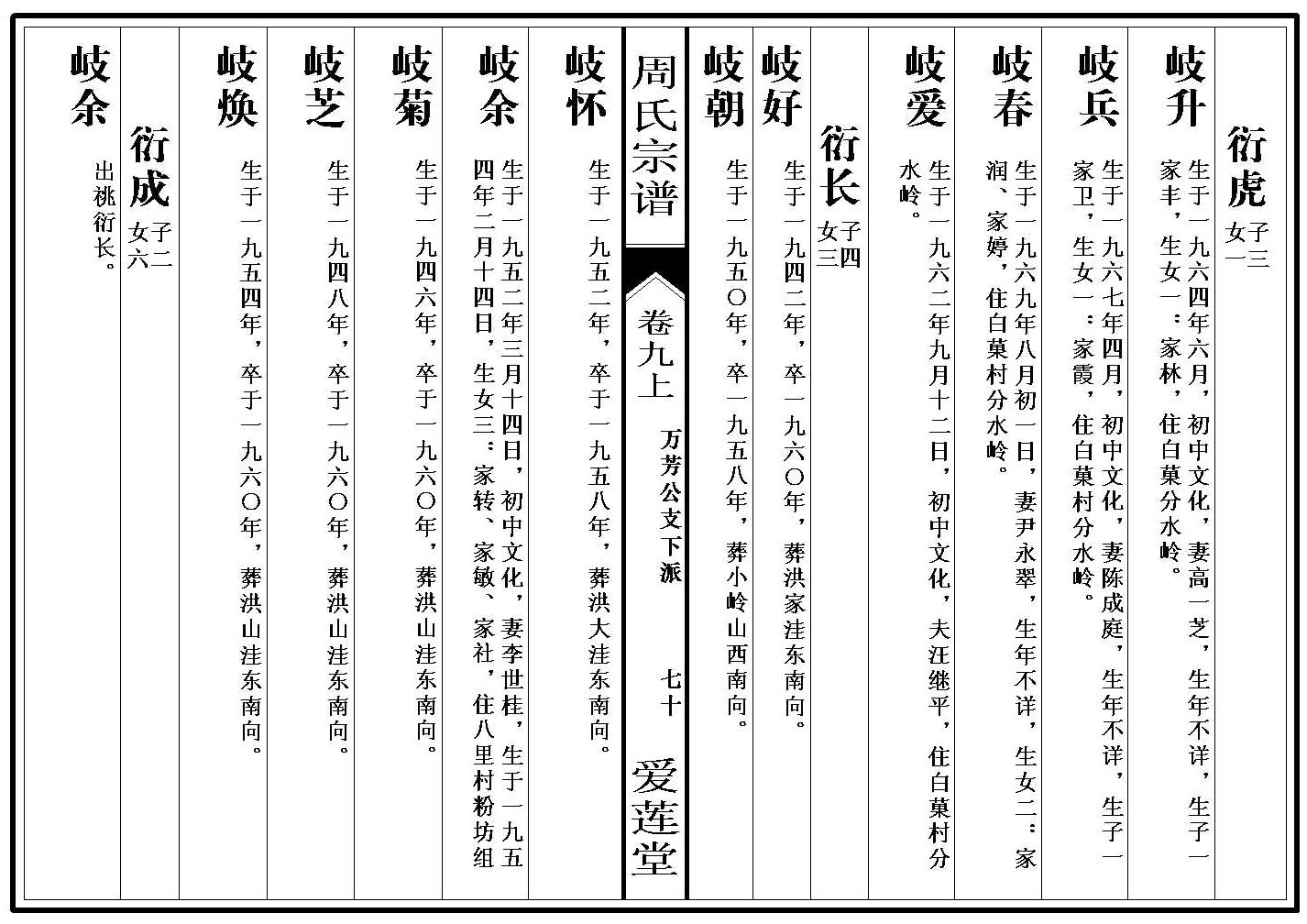 衍虎 子三 女一

岐升 生于一九六四年六月，初中文化，妻高一芝，生年不详，生子一家丰，生女一：家林，住白菓分水岭。

岐兵 生于一九六七年四月，初中文化，妻陈成庭，生年不详，生子一家卫，生女一：家霞，住白菓村分水岭。

岐春 生于一九六九年八月初一日，妻尹永翠，生年不详，生女二：家润、家婷，住白菓村分水岭。

岐爱 生于一九六二年九月十二日，初中文化，夫汪继平，住白菓村分水岭。

衍长 子四 女三

岐好 生于一九四二年，卒一九六〇年，葬洪家洼东南向。

岐朝 生于一九五〇年，卒一九五八年，葬小岭山西南向。

周氏宗谱 卷九上 万芳公支下派 七十 爱莲堂

岐怀 生于一九五二年，卒于一九五八年，葬洪大洼东南向。

岐余 生于一九五二年三月十四日，初中文化，妻李世桂，生于一九五四年二月十四日，生女三：家转、家敏、家社，住八里村粉坊组

岐菊 生于一九四六年，卒于一九六〇年，葬洪山洼东南向。

岐芝 生于一九四八年，卒于一九六〇年，葬洪山洼东南向。

岐焕 生于一九五四年，卒于一九六〇年，葬洪山洼东南向。

衍成 子二 女六

岐余 出祧衍长。